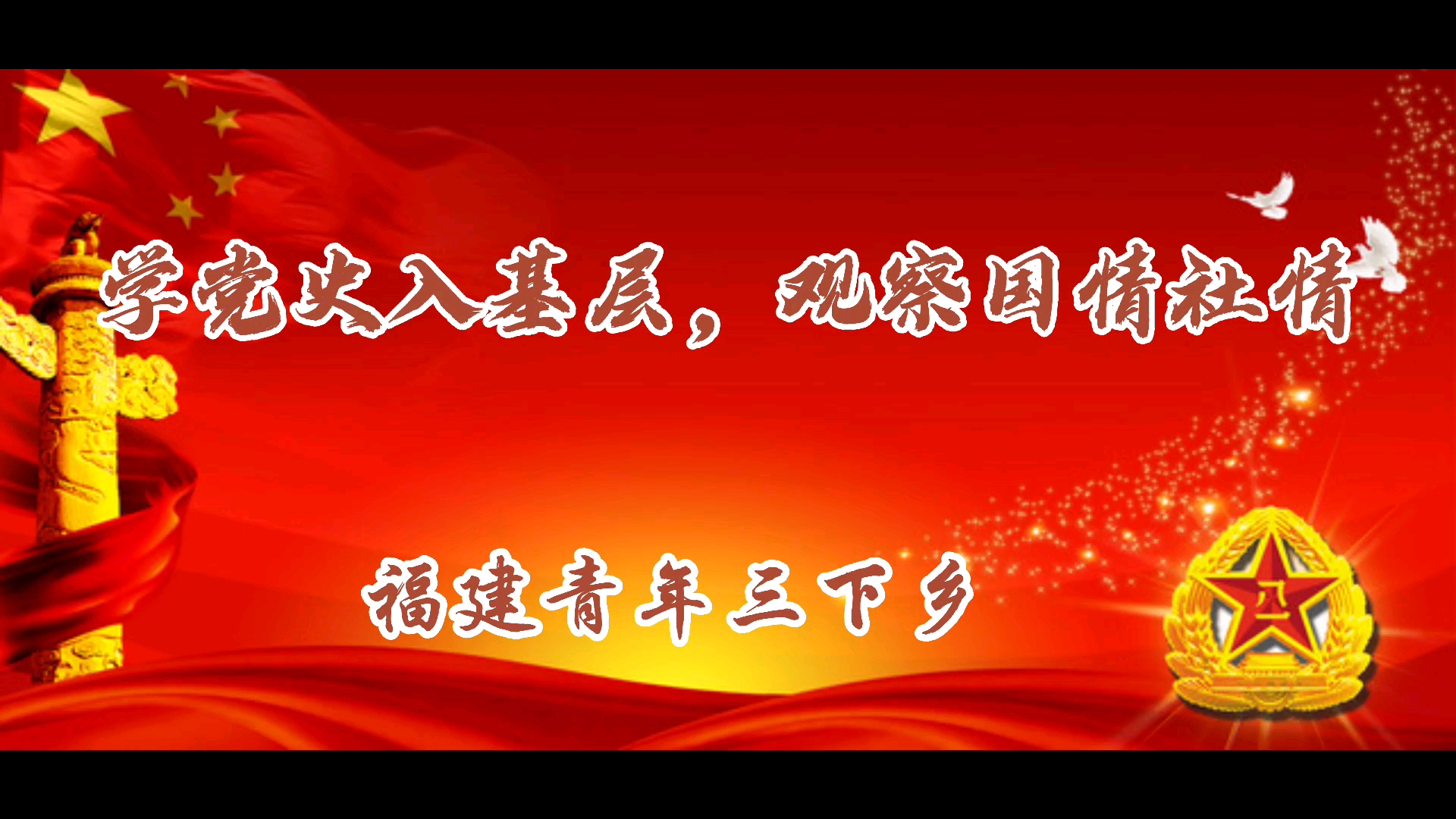 学党史入基层，观察国情社情

福建青年三下乡

八一